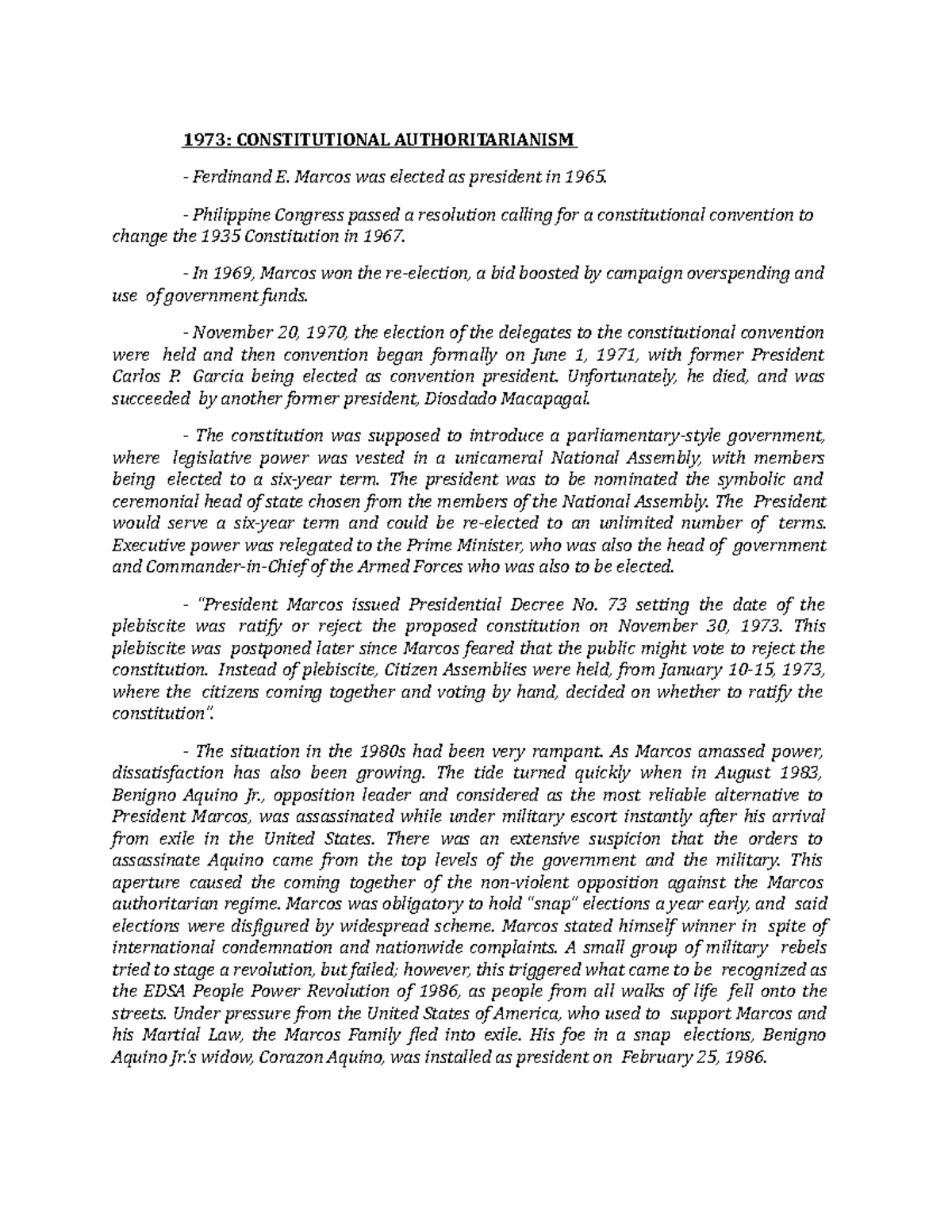 1973: CONSTITUTIONAL AUTHORITARIANISM

- Ferdinand E. Marcos was elected as president in 1965.

- Philippine Congress passed a resolution calling for a constitutional convention to change the 1935 Constitution in 1967.

- In 1969, Marcos won the re-election, a bid boosted by campaign overspending and use of government funds.

- November 20, 1970, the election of the delegates to the constitutional convention were held and then convention began formally on June 1, 1971, with former President Carlos P. Garcia being elected as convention president. Unfortunately, he died, and was succeeded by another former president, Diosdado Macapagal.

- The constitution was supposed to introduce a parliamentary-style government, where legislative power was vested in a unicameral National Assembly, with members being elected to a six-year term. The president was to be nominated the symbolic and ceremonial head of state chosen from the members of the National Assembly. The President would serve a six-year term and could be re-elected to an unlimited number of terms. Executive power was relegated to the Prime Minister, who was also the head of government and Commander-in-Chief of the Armed Forces who was also to be elected.

- "President Marcos issued Presidential Decree No. 73 setting the date of the plebiscite was ratify or reject the proposed constitution on November 30, 1973. This plebiscite was postponed later since Marcos feared that the public might vote to reject the constitution. Instead of plebiscite, Citizen Assemblies were held, from January 10-15, 1973, where the citizens coming together and voting by hand, decided on whether to ratify the constitution".

- The situation in the 1980s had been very rampant. As Marcos amassed power, dissatisfaction has also been growing. The tide turned quickly when in August 1983, Benigno Aquino Jr., opposition leader and considered as the most reliable alternative to President Marcos, was assassinated while under military escort instantly after his arrival from exile in the United States. There was an extensive suspicion that the orders to assassinate Aquino came from the top levels of the government and the military. This aperture caused the coming together of the non-violent opposition against the Marcos authoritarian regime. Marcos was obligatory to hold "snap" elections a year early, and said elections were disfigured by widespread scheme. Marcos stated himself winner in spite of international condemnation and nationwide complaints. A small group of military rebels tried to stage a revolution, but failed; however, this triggered what came to be recognized as the EDSA People Power Revolution of 1986, as people from all walks of life fell onto the streets. Under pressure from the United States of America, who used to support Marcos and his Martial Law, the Marcos Family fled into exile. His foe in a snap elections, Benigno Aquino Jr.'s widow, Corazon Aquino, was installed as president on February 25, 1986.